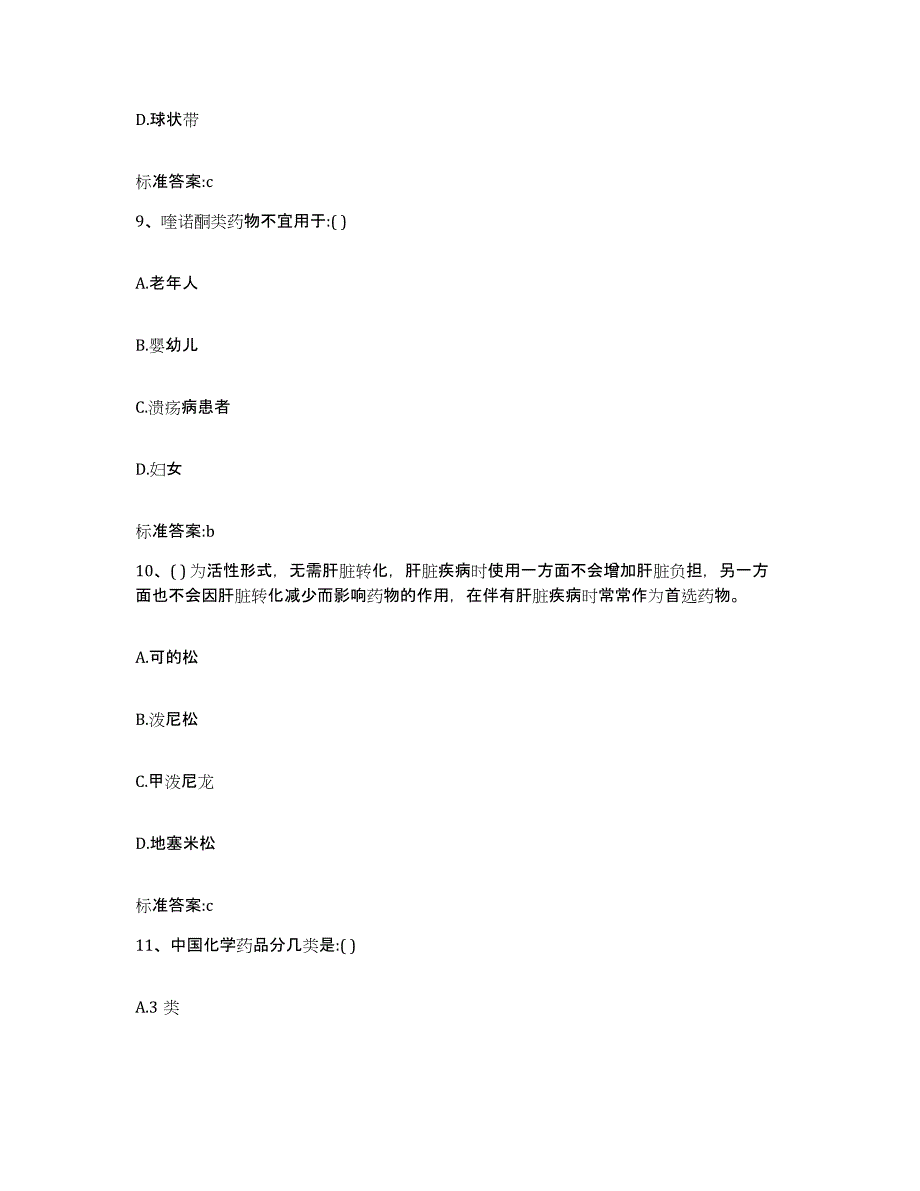 D.球状带

标准答案:c

9、喹诺酮类药物不宜用于:( )

A.老年人

B.婴幼儿

C.溃疡病患者

D.妇女

标准答案:b

10、( )为活性形式，无需肝脏转化，肝脏疾病时使用一方面不会增加肝脏负担，另一方面也不会因肝脏转化减少而影响药物的作用，在伴有肝脏疾病时常常作为首选药物。

A.可的松

B.泼尼松

C.甲泼尼龙

D.地塞米松

标准答案:c

11、中国化学药品分几类是:( )

A.3 类